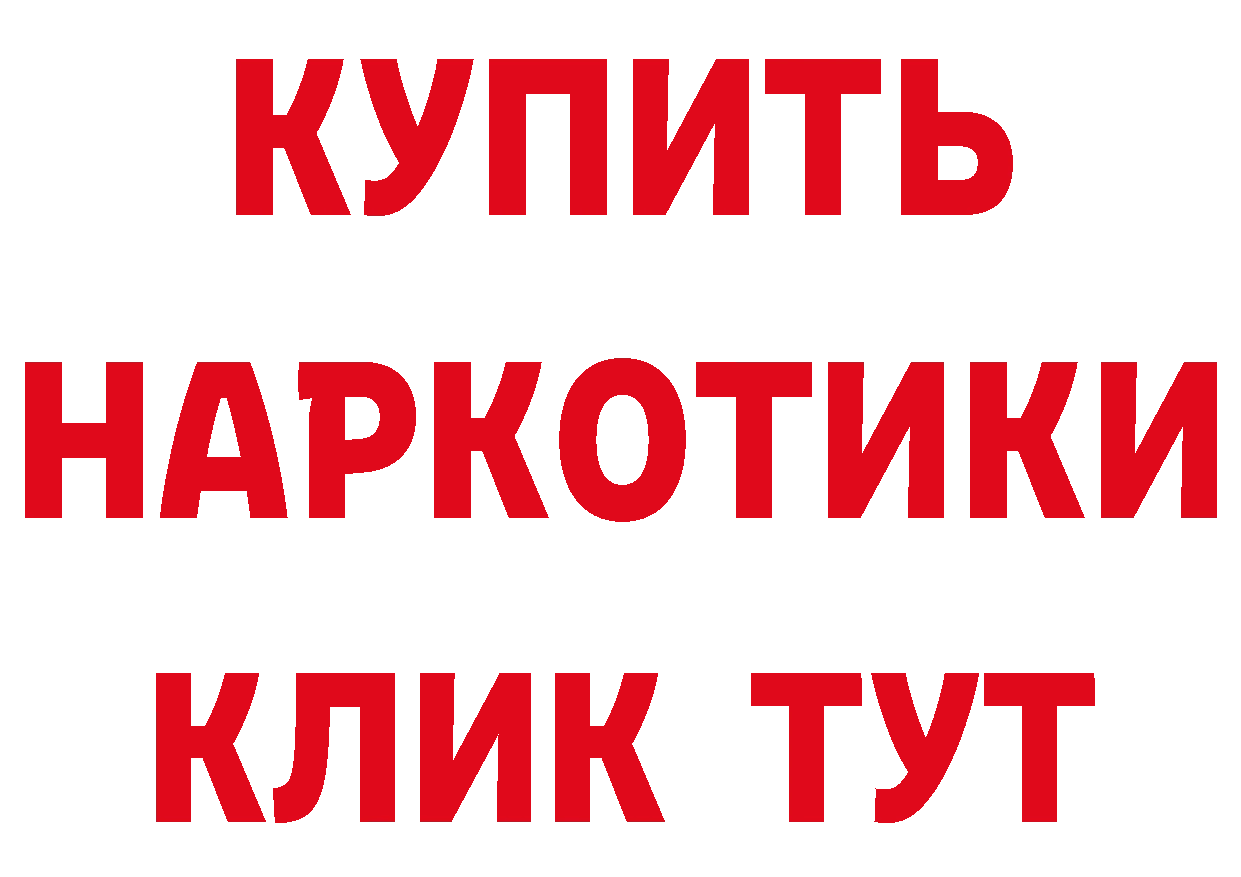 КУПИТЬ
НАРКОТИКИ
КЛИК ТУТ